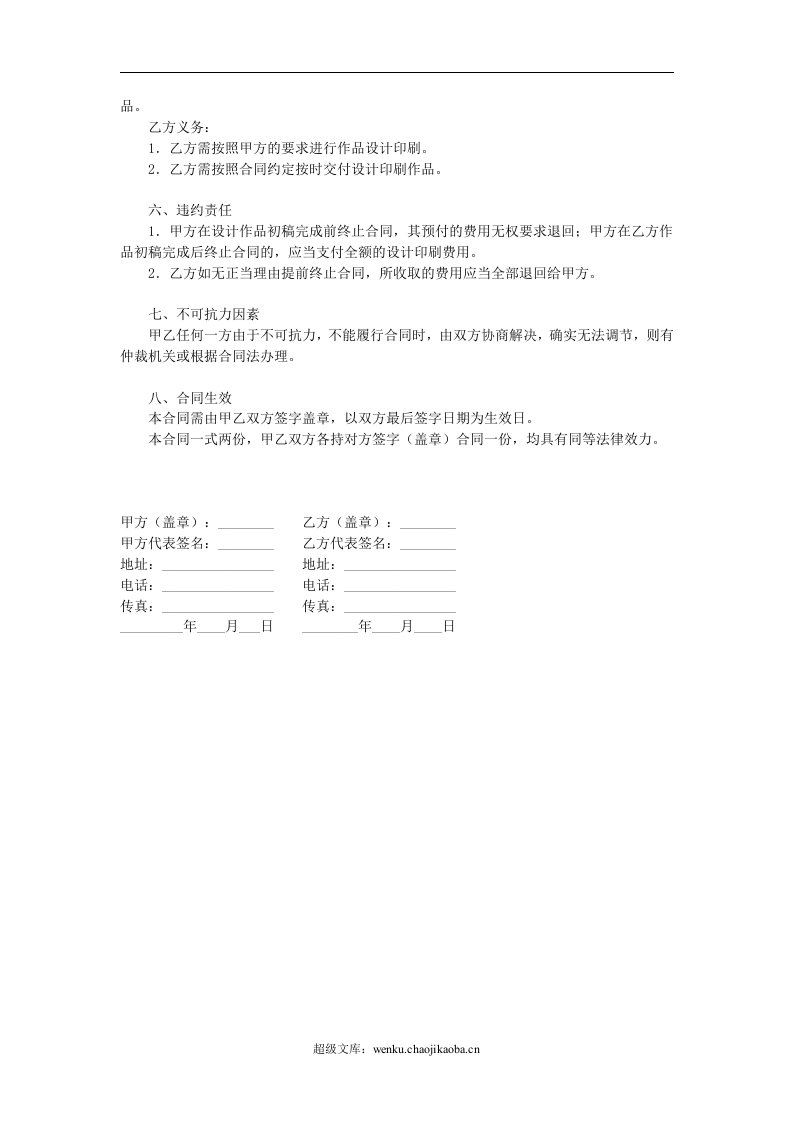 品。

乙方义务：
1．乙方需按照甲方的要求进行作品设计印刷。
2．乙方需按照合同约定按时交付设计印刷作品。

六、违约责任
1．甲方在设计作品初稿完成前终止合同，其预付的费用无权要求退回；甲方在乙方作品初稿完成后终止合同的，应当支付全额的设计印刷费用。
2．乙方如无正当理由提前终止合同，所收取的费用应当全部退回给甲方。

七、不可抗力因素
甲乙任何一方由于不可抗力，不能履行合同时，由双方协商解决，确实无法调节，则有仲裁机关或根据合同法办理。

八、合同生效
本合同需由甲乙双方签字盖章，以双方最后签字日期为生效日。
本合同一式两份，甲乙双方各持对方签字（盖章）合同一份，均具有同等法律效力。

甲方（盖章）：____ 乙方（盖章）：____
甲方代表签名：____ 乙方代表签名：____
地址：____ 地址：____
电话：____ 电话：____
传真：____ 传真：____
____年____月____日 ____年____月____日

超级文库：wenku.chaojikaoba.cn